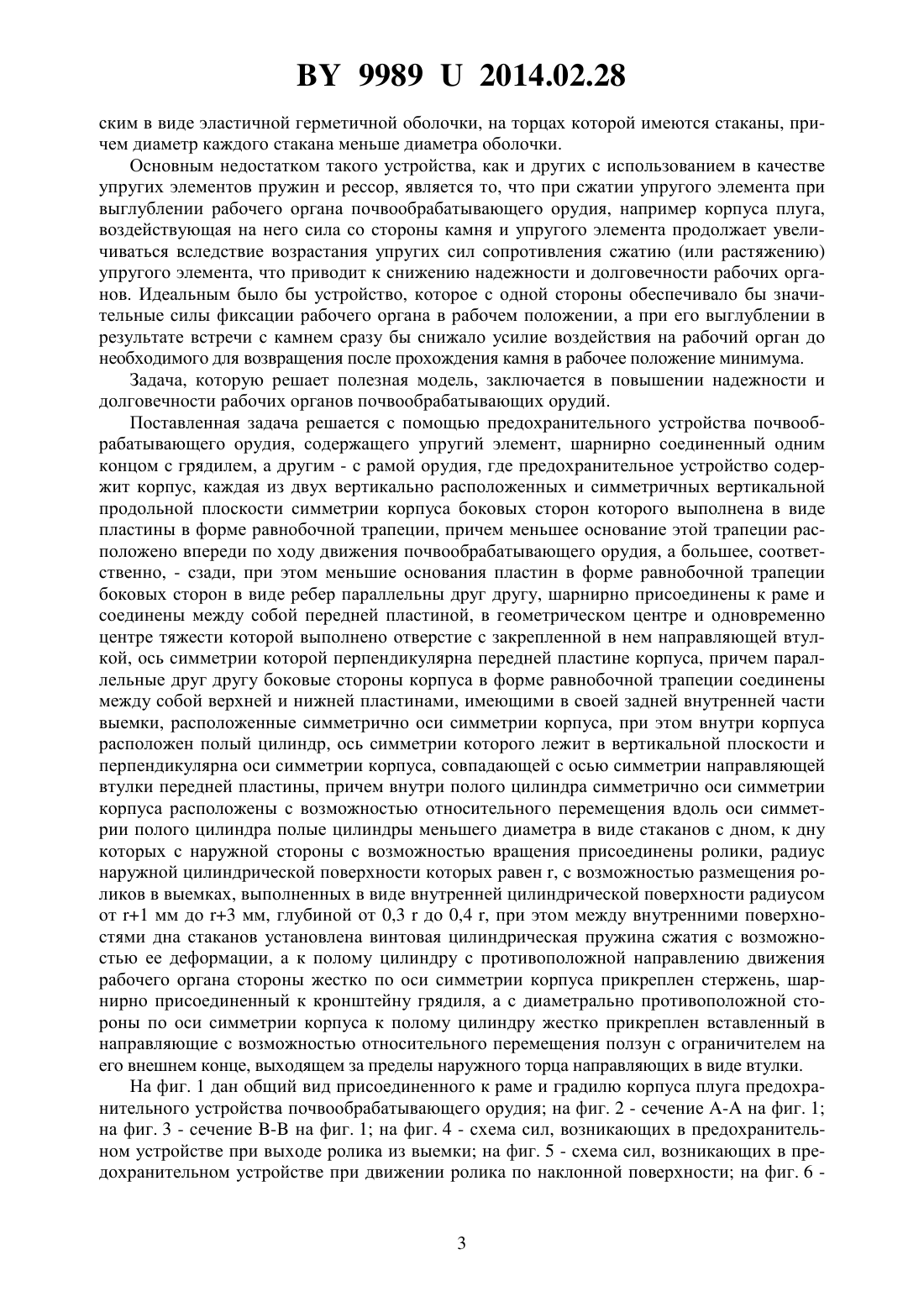 BY 9989 U 2014.02.28

ским в виде эластичной герметичной оболочки, на торцах которой имеются стаканы, причем диаметр каждого стакана меньше диаметра оболочки.

Основным недостатком такого устройства, как и других с использованием в качестве упругих элементов пружин и рессор, является то, что при сжатии упругого элемента при выглублении рабочего органа почвообрабатывающего орудия, например корпуса плуга, воздействующая на него сила со стороны камня и упругого элемента продолжает увеличиваться вследствие возрастания упругих сил сопротивления сжатию (или растяжению) упругого элемента, что приводит к снижению надежности и долговечности рабочих органов. Идеальным было бы устройство, которое с одной стороны обеспечивало бы значительные силы фиксации рабочего органа в рабочем положении, а при его выглублении в результате встречи с камнем сразу бы снижало усилие воздействия на рабочий орган до необходимого для возвращения после прохождения камня в рабочее положение минимума.

Задача, которую решает полезная модель, заключается в повышении надежности и долговечности рабочих органов почвообрабатывающих орудий.

Поставленная задача решается с помощью предохранительного устройства почвообрабатывающего орудия, содержащего упругий элемент, шарнирно соединенный одним концом с грядилем, а другим - с рамой орудия, где предохранительное устройство содержит корпус, каждая из двух вертикально расположенных и симметричных вертикальной продольной плоскости симметрии корпуса боковых сторон которого выполнена в виде пластины в форме равнобочной трапеции, причем меньшее основание этой трапеции расположено впереди по ходу движения почвообрабатывающего орудия, а большее, соответственно, - сзади, при этом меньшие основания пластин в форме равнобочной трапеции боковых сторон в виде ребер параллельны друг другу, шарнирно присоединены к раме и соединены между собой передней пластиной, в геометрическом центре и одновременно центре тяжести которой выполнено отверстие с закрепленной в нем направляющей втулкой, ось симметрии которой перпендикулярна передней пластине корпуса, причем параллельные друг другу боковые стороны корпуса в форме равнобочной трапеции соединены между собой верхней и нижней пластинами, имеющими в своей задней внутренней части выемки, расположенные симметрично оси симметрии корпуса, при этом внутри корпуса расположен полый цилиндр, ось симметрии которого лежит в вертикальной плоскости и перпендикулярна оси симметрии корпуса, совпадающей с осью симметрии направляющей втулки передней пластины, причем внутри полого цилиндра симметрично оси симметрии корпуса расположены с возможностью относительного перемещения вдоль оси симметрии полого цилиндра полые цилиндры меньшего диаметра в виде стаканов с дном, к дну которых с наружной стороны с возможностью вращения присоединены ролики, радиус наружной цилиндрической поверхности которых равен r, с возможностью размещения роликов в выемках, выполненных в виде внутренней цилиндрической поверхности радиусом от r+1 мм до r+3 мм, глубиной от 0,3 r до 0,4 r, при этом между внутренними поверхностями дна стаканов установлена винтовая цилиндрическая пружина сжатия с возможностью ее деформации, а к полому цилиндру с противоположной направлению движения рабочего органа стороны жестко по оси симметрии корпуса прикреплен стержень, шарнирно присоединенный к кронштейну грядиля, а с диаметрально противоположной стороны по оси симметрии корпуса к полому цилиндру жестко прикреплен вставленный в направляющие с возможностью относительного перемещения ползун с ограничителем на его внешнем конце, выходящем за пределы наружного торца направляющих в виде втулки.

На фиг. 1 дан общий вид присоединенного к раме и градилю корпуса плуга предохранительного устройства почвообрабатывающего орудия; на фиг. 2 - сечение А-А на фиг. 1; на фиг. 3 - сечение В-В на фиг. 1; на фиг. 4 - схема сил, возникающих в предохранительном устройстве при выходе ролика из выемки; на фиг. 5 - схема сил, возникающих в предохранительном устройстве при движении ролика по наклонной поверхности; на фиг. 6 -

3